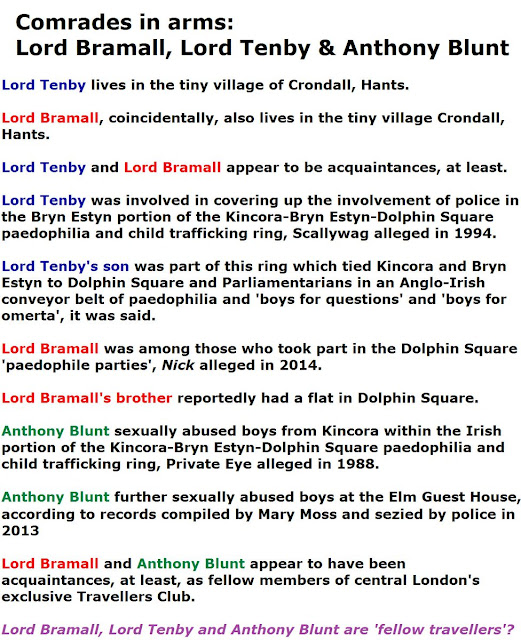 Comrades in arms:
Lord Bramall, Lord Tenby & Anthony Blunt

Lord Tenby lives in the tiny village of Crondall, Hants.

Lord Bramall, coincidentally, also lives in the tiny village Crondall, Hants.

Lord Tenby and Lord Bramall appear to be acquaintances, at least.

Lord Tenby was involved in covering up the involvement of police in the Bryn Estyn portion of the Kincora-Bryn Estyn-Dolphin Square paedophilia and child trafficking ring, Scallywag alleged in 1994.

Lord Tenby's son was part of this ring which tied Kincora and Bryn Estyn to Dolphin Square and Parliamentarians in an Anglo-Irish conveyor belt of paedophilia and 'boys for questions' and 'boys for omerta', it was said.

Lord Bramall was among those who took part in the Dolphin Square 'paedophile parties', Nick alleged in 2014.

Lord Bramall's brother reportedly had a flat in Dolphin Square.

Anthony Blunt sexually abused boys from Kincora within the Irish portion of the Kincora-Bryn Estyn-Dolphin Square paedophilia and child trafficking ring, Private Eye alleged in 1988.

Anthony Blunt further sexually abused boys at the Elm Guest House, according to records compiled by Mary Moss and sezied by police in 2013

Lord Bramall and Anthony Blunt appear to have been acquaintances, at least, as fellow members of central London's exclusive Travellers Club.

Lord Bramall, Lord Tenby and Anthony Blunt are 'fellow travellers'?